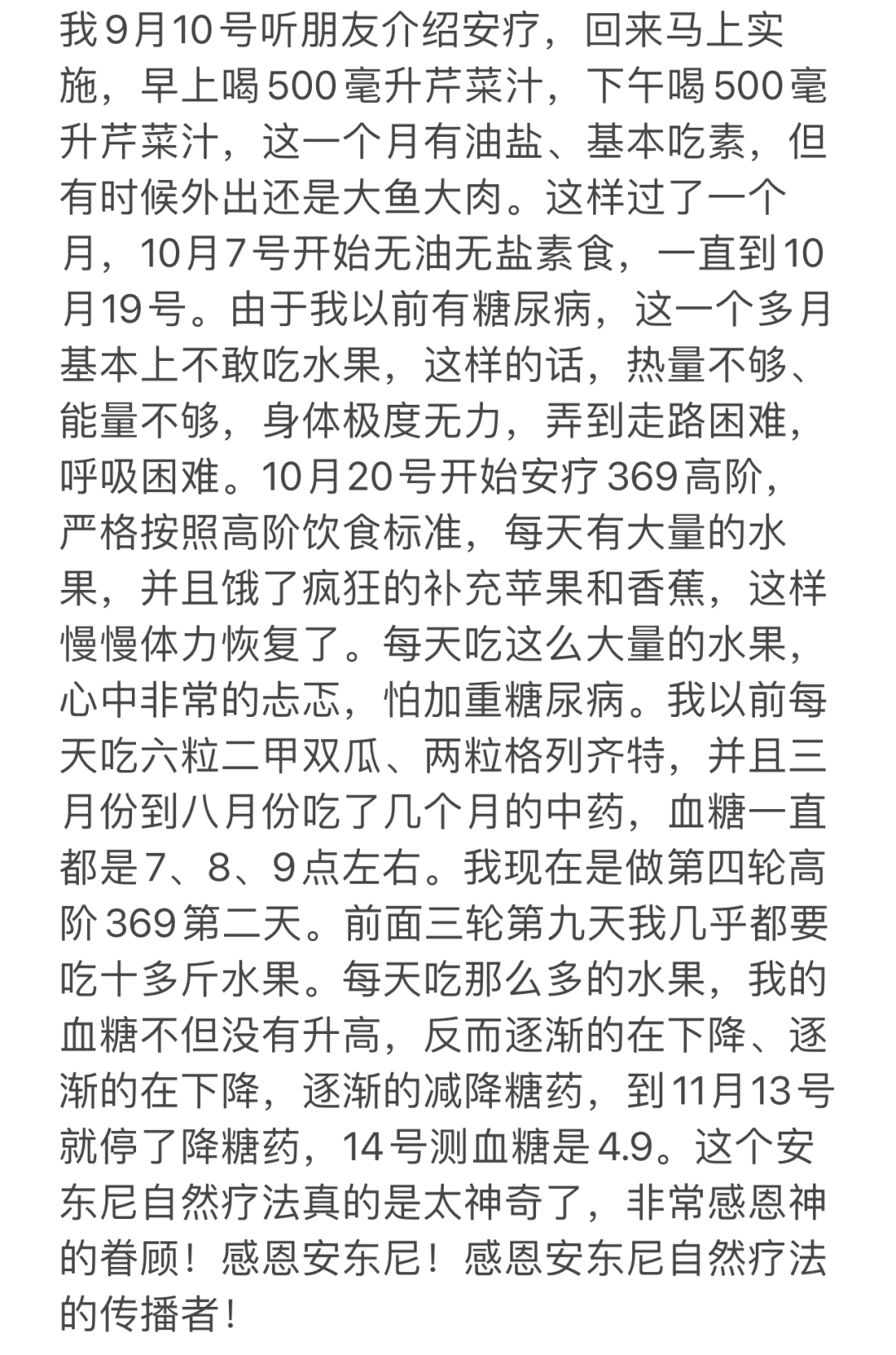 我9月10号听朋友介绍安疗，回来马上实施，早上喝500毫升芹菜汁，下午喝500毫升芹菜汁，这一个月有油盐、基本吃素，但有时候外出还是大鱼大肉。这样过了一个月，10月7号开始无油无盐素食，一直到10月19号。由于我以前有糖尿病，这一个多月基本上不敢吃水果，这样的话，热量不够、能量不够，身体极度无力，弄到走路困难，呼吸困难。10月20号开始安疗369高阶，严格按照高阶饮食标准，每天有大量的水果，并且饿了疯狂的补充苹果和香蕉，这样慢慢体力恢复了。每天吃这么大量的水果，心中非常的忐忑，怕加重糖尿病。我以前每天吃六粒二甲双瓜、两粒格列齐特，并且三月份到八月份吃了几个月的中药，血糖一直都是7、8、9点左右。我现在是做第四轮高阶369第二天。前面三轮第九天我几乎都要吃十多斤水果。每天吃那么多的水果，我的血糖不但没有升高，反而逐渐的在下降、逐渐的在下降，逐渐的减降糖药，到11月13号就停了降糖药，14号测血糖是4.9。这个安东尼自然疗法真的是太神奇了，非常感恩神的眷顾！感恩安东尼！感恩安东尼自然疗法的传播者！